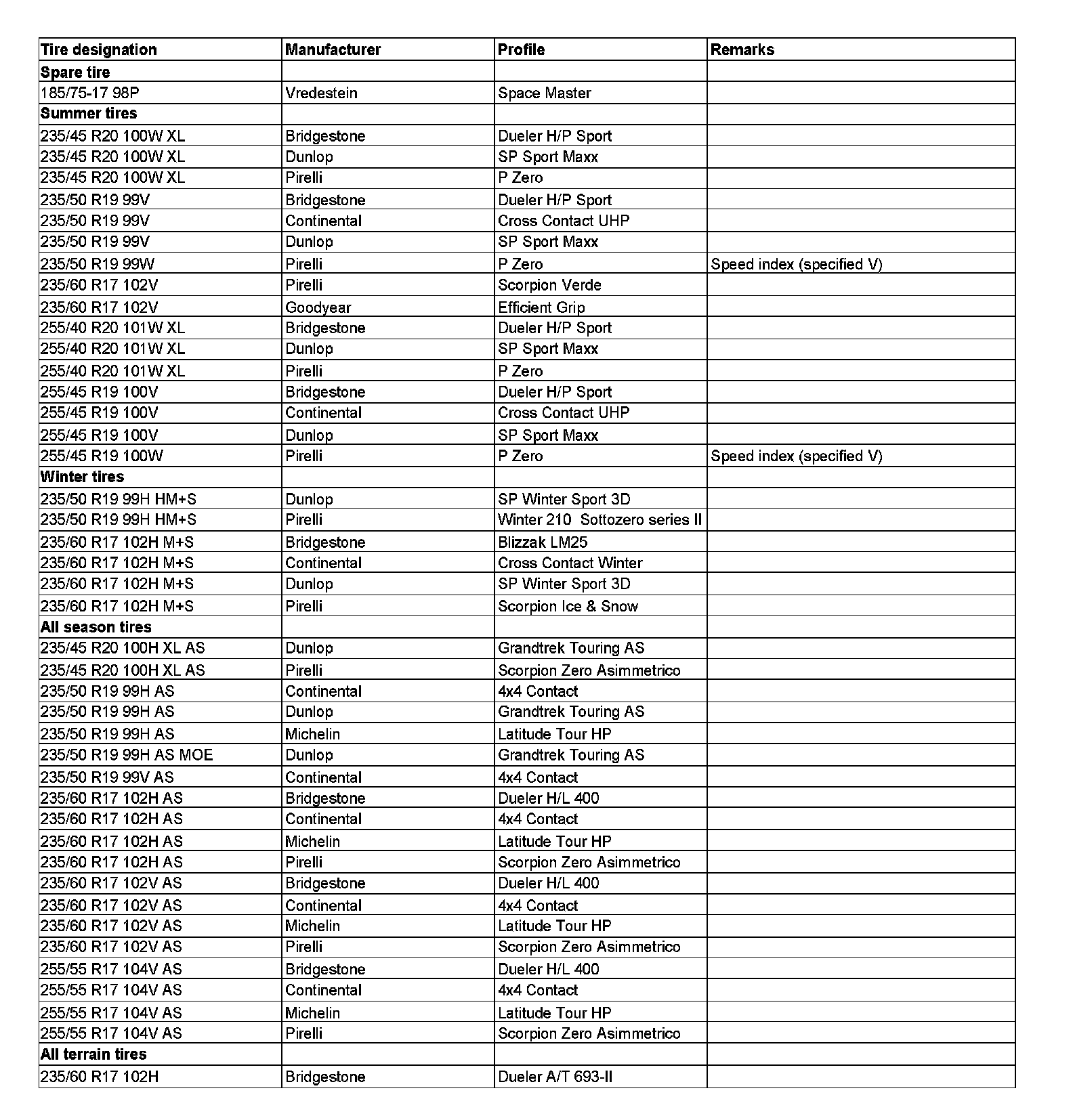 | Tire designation | Manufacturer | Profile | Remarks |
|---|---|---|---|
| **Spare tire** | | | |
| 185/75-17 98P | Vredestein | Space Master | |
| **Summer tires** | | | |
| 235/45 R20 100W XL | Bridgestone | Dueler H/P Sport | |
| 235/45 R20 100W XL | Dunlop | SP Sport Maxx | |
| 235/45 R20 100W XL | Pirelli | P Zero | |
| 235/50 R19 99V | Bridgestone | Dueler H/P Sport | |
| 235/50 R19 99V | Continental | Cross Contact UHP | |
| 235/50 R19 99V | Dunlop | SP Sport Maxx | |
| 235/50 R19 99W | Pirelli | P Zero | Speed index (specified V) |
| 235/60 R17 102V | Pirelli | Scorpion Verde | |
| 235/60 R17 102V | Goodyear | Efficient Grip | |
| 255/40 R20 101W XL | Bridgestone | Dueler H/P Sport | |
| 255/40 R20 101W XL | Dunlop | SP Sport Maxx | |
| 255/40 R20 101W XL | Pirelli | P Zero | |
| 255/45 R19 100V | Bridgestone | Dueler H/P Sport | |
| 255/45 R19 100V | Continental | Cross Contact UHP | |
| 255/45 R19 100V | Dunlop | SP Sport Maxx | |
| 255/45 R19 100W | Pirelli | P Zero | Speed index (specified V) |
| **Winter tires** | | | |
| 235/50 R19 99H HM+S | Dunlop | SP Winter Sport 3D | |
| 235/50 R19 99H HM+S | Pirelli | Winter 210 Sottozero series II | |
| 235/60 R17 102H M+S | Bridgestone | Blizzak LM25 | |
| 235/60 R17 102H M+S | Continental | Cross Contact Winter | |
| 235/60 R17 102H M+S | Dunlop | SP Winter Sport 3D | |
| 235/60 R17 102H M+S | Pirelli | Scorpion Ice & Snow | |
| **All season tires** | | | |
| 235/45 R20 100H XL AS | Dunlop | Grandtrek Touring AS | |
| 235/45 R20 100H XL AS | Pirelli | Scorpion Zero Asimmetrico | |
| 235/50 R19 99H AS | Continental | 4x4 Contact | |
| 235/50 R19 99H AS | Dunlop | Grandtrek Touring AS | |
| 235/50 R19 99H AS | Michelin | Latitude Tour HP | |
| 235/50 R19 99H AS MOE | Dunlop | Grandtrek Touring AS | |
| 235/50 R19 99V AS | Continental | 4x4 Contact | |
| 235/60 R17 102H AS | Bridgestone | Dueler H/L 400 | |
| 235/60 R17 102H AS | Continental | 4x4 Contact | |
| 235/60 R17 102H AS | Michelin | Latitude Tour HP | |
| 235/60 R17 102H AS | Pirelli | Scorpion Zero Asimmetrico | |
| 235/60 R17 102V AS | Bridgestone | Dueler H/L 400 | |
| 235/60 R17 102V AS | Continental | 4x4 Contact | |
| 235/60 R17 102V AS | Michelin | Latitude Tour HP | |
| 235/60 R17 102V AS | Pirelli | Scorpion Zero Asimmetrico | |
| 255/55 R17 104V AS | Bridgestone | Dueler H/L 400 | |
| 255/55 R17 104V AS | Continental | 4x4 Contact | |
| 255/55 R17 104V AS | Michelin | Latitude Tour HP | |
| 255/55 R17 104V AS | Pirelli | Scorpion Zero Asimmetrico | |
| **All terrain tires** | | | |
| 235/60 R17 102H | Bridgestone | Dueler A/T 693-II | |